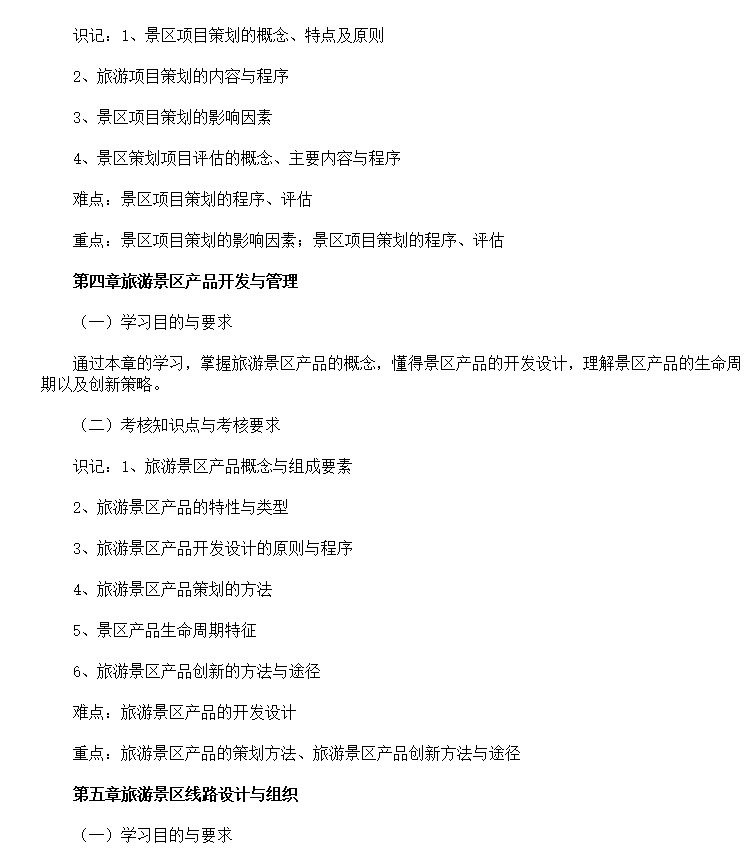 识记：1、景区项目策划的概念、特点及原则

2、旅游项目策划的内容与程序

3、景区项目策划的影响因素

4、景区策划项目评估的概念、主要内容与程序

难点：景区项目策划的程序、评估

重点：景区项目策划的影响因素；景区项目策划的程序、评估

第四章旅游景区产品开发与管理

（一）学习目的与要求

通过本章的学习，掌握旅游景区产品的概念，懂得景区产品的开发设计，理解景区产品的生命周期以及创新策略。

（二）考核知识点与考核要求

识记：1、旅游景区产品概念与组成要素

2、旅游景区产品的特性与类型

3、旅游景区产品开发设计的原则与程序

4、旅游景区产品策划的方法

5、景区产品生命周期特征

6、旅游景区产品创新的方法与途径

难点：旅游景区产品的开发设计

重点：旅游景区产品的策划方法、旅游景区产品创新方法与途径

第五章旅游景区线路设计与组织

（一）学习目的与要求